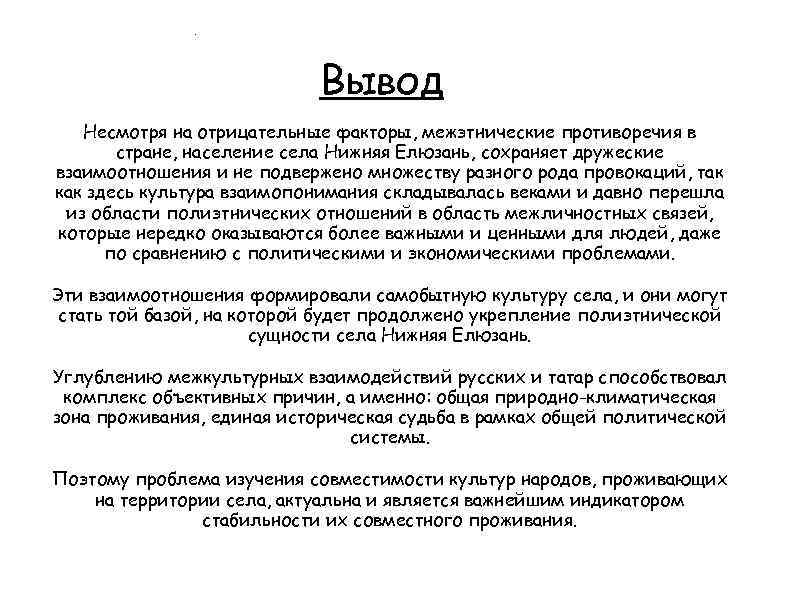 Вывод

Несмотря на отрицательные факторы, межэтнические противоречия в стране, население села Нижняя Елюзань, сохраняет дружеские взаимоотношения и не подвержено множеству разного рода провокаций, так как здесь культура взаимопонимания складывалась веками и давно перешла из области полиэтнических отношений в область межличностных связей, которые нередко оказываются более важными и ценными для людей, даже по сравнению с политическими и экономическими проблемами.

Эти взаимоотношения формировали самобытную культуру села, и они могут стать той базой, на которой будет продолжено укрепление полиэтнической сущности села Нижняя Елюзань.

Углублению межкультурных взаимодействий русских и татар способствовал комплекс объективных причин, а именно: общая природно-климатическая зона проживания, единая историческая судьба в рамках общей политической системы.

Поэтому проблема изучения совместимости культур народов, проживающих на территории села, актуальна и является важнейшим индикатором стабильности их совместного проживания.